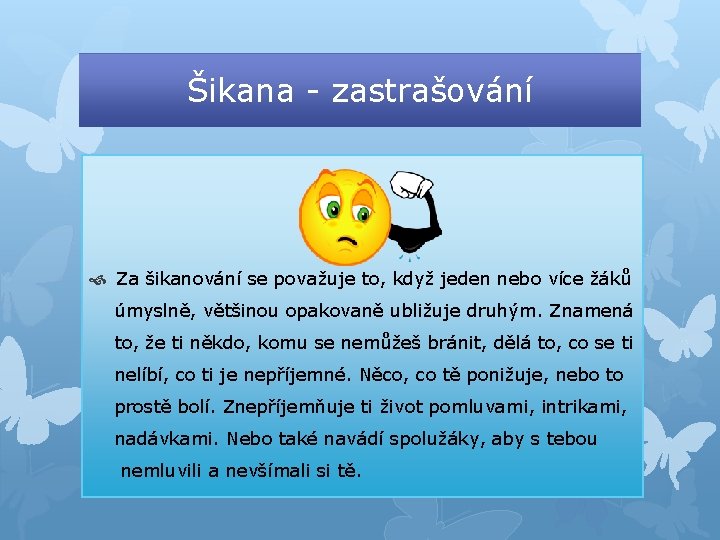 Šikana - zastrašování

Za šikanování se považuje to, když jeden nebo více žáků úmyslně, většinou opakovaně ubližuje druhým. Znamená to, že ti někdo, komu se nemůžeš bránit, dělá to, co se ti nelíbí, co ti je nepříjemné. Něco, co tě ponižuje, nebo to prostě bolí. Znepříjemňuje ti život pomluvami, intrikami, nadávkami. Nebo také navádí spolužáky, aby s tebou nemluvili a nevšímali si tě.